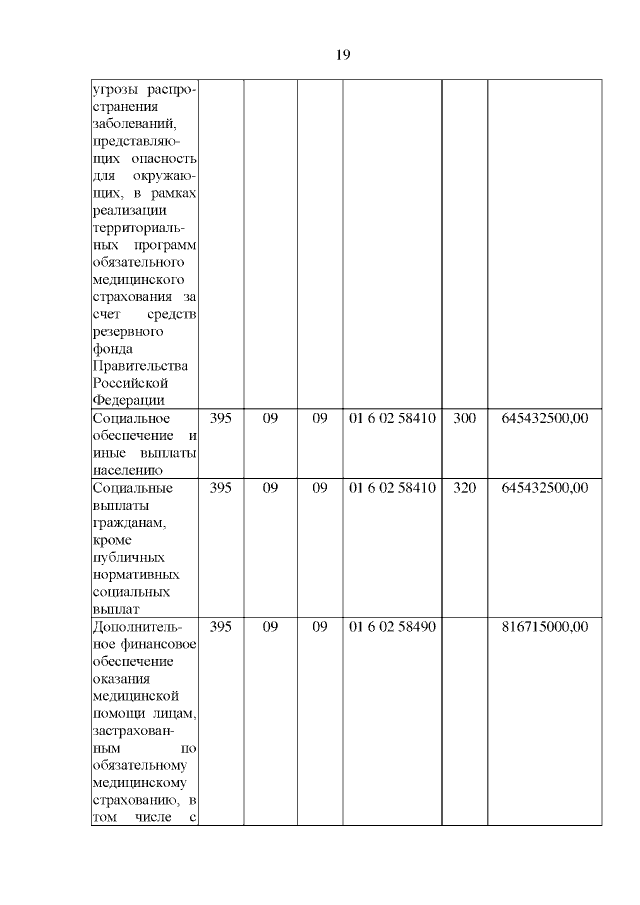 19

| | | | | | | |
|---|---|---|---|---|---|---|
| угрозы распространения заболеваний, представляющих опасность для окружающих, в рамках реализации территориальных программ обязательного медицинского страхования за счет средств резервного фонда Правительства Российской Федерации | | | | | | |
| Социальное обеспечение и иные выплаты населению | 395 | 09 | 09 | 01 6 02 58410 | 300 | 645432500,00 |
| Социальные выплаты гражданам, кроме публичных нормативных социальных выплат | 395 | 09 | 09 | 01 6 02 58410 | 320 | 645432500,00 |
| Дополнительное финансовое обеспечение оказания медицинской помощи лицам, застрахованным по обязательному медицинскому страхованию, в том числе с | 395 | 09 | 09 | 01 6 02 58490 | | 816715000,00 |